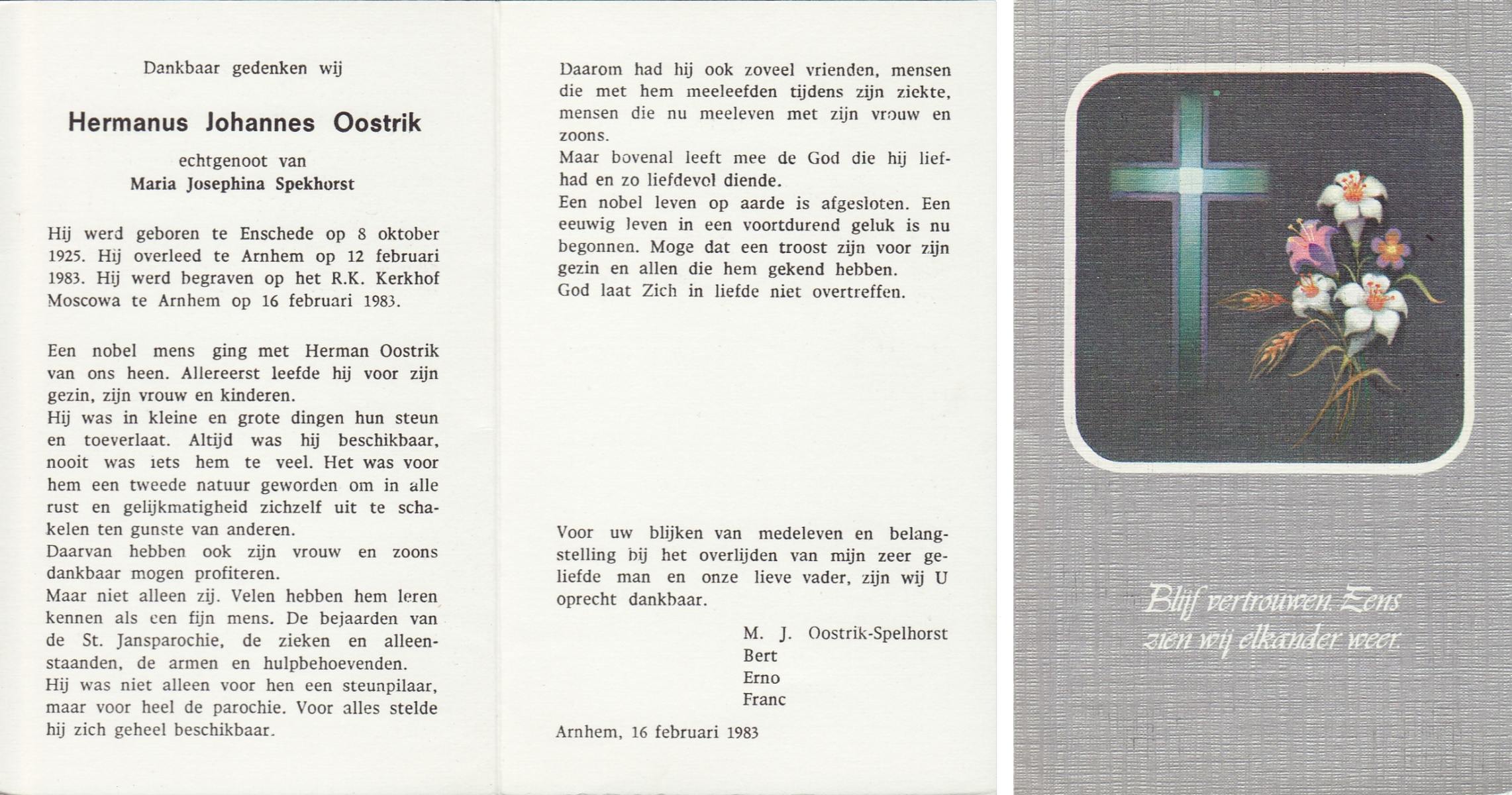 Dankbaar gedenken wij

Hermanus Johannes Oostrik

echtgenoot van
Maria Josephina Spekhorst

Hij werd geboren te Enschede op 8 oktober 1925. Hij overleed te Arnhem op 12 februari 1983. Hij werd begraven op het R.K. Kerkhof Moscowa te Arnhem op 16 februari 1983.

Een nobel mens ging met Herman Oostrik van ons heen. Allereerst leefde hij voor zijn gezin, zijn vrouw en kinderen.
Hij was in kleine en grote dingen hun steun en toeverlaat. Altijd was hij beschikbaar, nooit was iets hem te veel. Het was voor hem een tweede natuur geworden om in alle rust en gelijkmatigheid zichzelf uit te schakelen ten gunste van anderen.
Daarvan hebben ook zijn vrouw en zoons dankbaar mogen profiteren.
Maar niet alleen zij. Velen hebben hem leren kennen als een fijn mens. De bejaarden van de St. Jansparochie, de zieken en alleenstaanden, de armen en hulpbehoevenden.
Hij was niet alleen voor hen een steunpilaar, maar voor heel de parochie. Voor alles stelde hij zich geheel beschikbaar.

Daarom had hij ook zoveel vrienden, mensen die met hem meeleefden tijdens zijn ziekte, mensen die nu meeleven met zijn vrouw en zoons.
Maar bovenal leeft mee de God die hij liefhad en zo liefdevol diende.
Een nobel leven op aarde is afgesloten. Een eeuwig leven in een voortdurend geluk is nu begonnen. Moge dat een troost zijn voor zijn gezin en allen die hem gekend hebben.
God laat Zich in liefde niet overtreffen.

Voor uw blijken van medeleven en belangstelling bij het overlijden van mijn zeer geliefde man en onze lieve vader, zijn wij U oprecht dankbaar.

M. J. Oostrik-Spelhorst
Bert
Erno
Franc

Arnhem, 16 februari 1983

Blijf vertrouwen. Eens zien wij elkander weer.